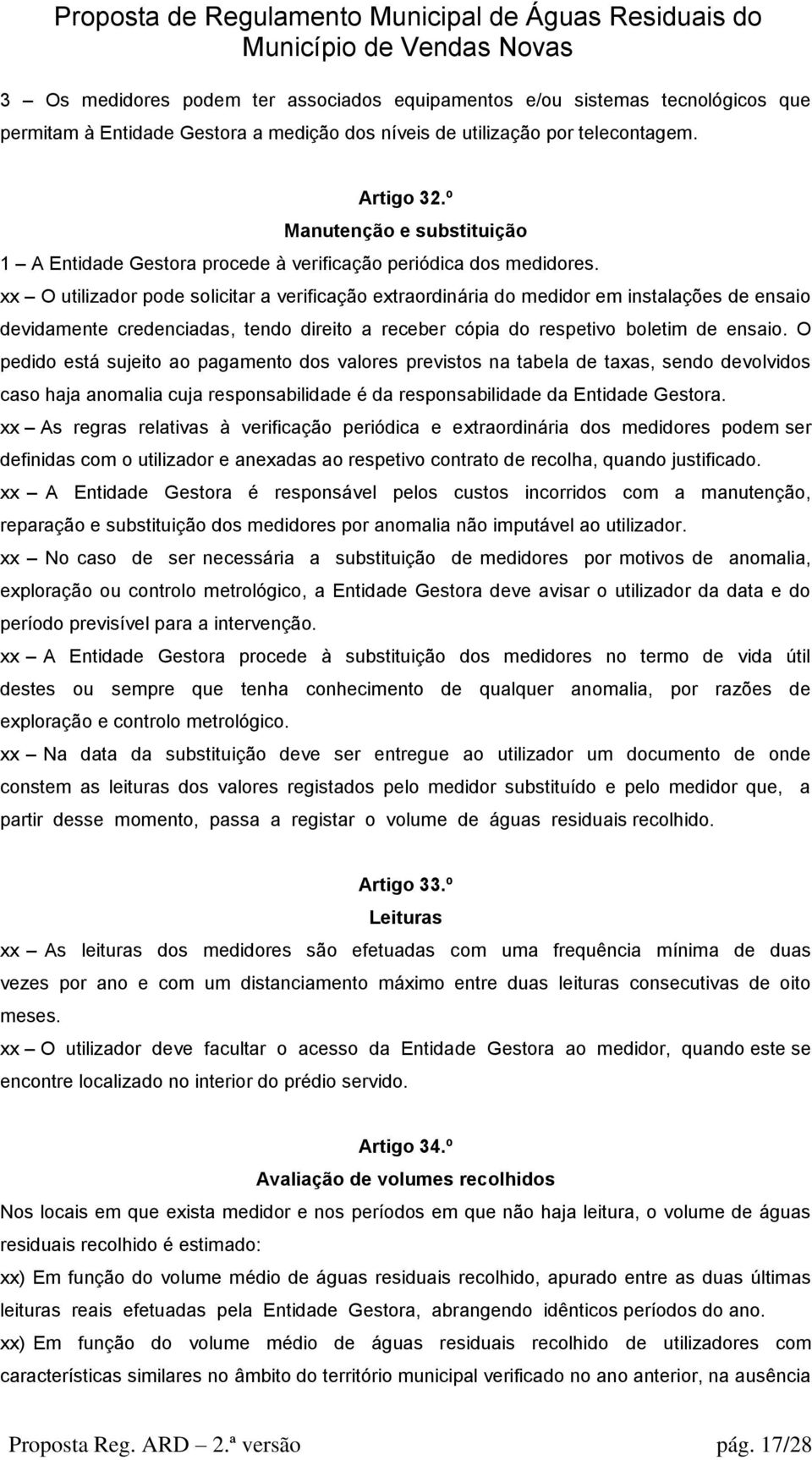 Proposta de Regulamento Municipal de Águas Residuais do Município de Vendas Novas

3 – Os medidores podem ter associados equipamentos e/ou sistemas tecnológicos que permitam à Entidade Gestora a medição dos níveis de utilização por telecontagem.

Artigo 32.º
Manutenção e substituição

1 – A Entidade Gestora procede à verificação periódica dos medidores.

xx – O utilizador pode solicitar a verificação extraordinária do medidor em instalações de ensaio devidamente credenciadas, tendo direito a receber cópia do respetivo boletim de ensaio. O pedido está sujeito ao pagamento dos valores previstos na tabela de taxas, sendo devolvidos caso haja anomalia cuja responsabilidade é da responsabilidade da Entidade Gestora.

xx – As regras relativas à verificação periódica e extraordinária dos medidores podem ser definidas com o utilizador e anexadas ao respetivo contrato de recolha, quando justificado.

xx – A Entidade Gestora é responsável pelos custos incorridos com a manutenção, reparação e substituição dos medidores por anomalia não imputável ao utilizador.

xx – No caso de ser necessária a substituição de medidores por motivos de anomalia, exploração ou controlo metrológico, a Entidade Gestora deve avisar o utilizador da data e do período previsível para a intervenção.

xx – A Entidade Gestora procede à substituição dos medidores no termo de vida útil destes ou sempre que tenha conhecimento de qualquer anomalia, por razões de exploração e controlo metrológico.

xx – Na data da substituição deve ser entregue ao utilizador um documento de onde constem as leituras dos valores registados pelo medidor substituído e pelo medidor que, a partir desse momento, passa a registar o volume de águas residuais recolhido.

Artigo 33.º
Leituras

xx – As leituras dos medidores são efetuadas com uma frequência mínima de duas vezes por ano e com um distanciamento máximo entre duas leituras consecutivas de oito meses.

xx – O utilizador deve facultar o acesso da Entidade Gestora ao medidor, quando este se encontre localizado no interior do prédio servido.

Artigo 34.º
Avaliação de volumes recolhidos

Nos locais em que exista medidor e nos períodos em que não haja leitura, o volume de águas residuais recolhido é estimado:

xx) Em função do volume médio de águas residuais recolhido, apurado entre as duas últimas leituras reais efetuadas pela Entidade Gestora, abrangendo idênticos períodos do ano.

xx) Em função do volume médio de águas residuais recolhido de utilizadores com características similares no âmbito do território municipal verificado no ano anterior, na ausência

Proposta Reg. ARD – 2.ª versão pág. 17/28